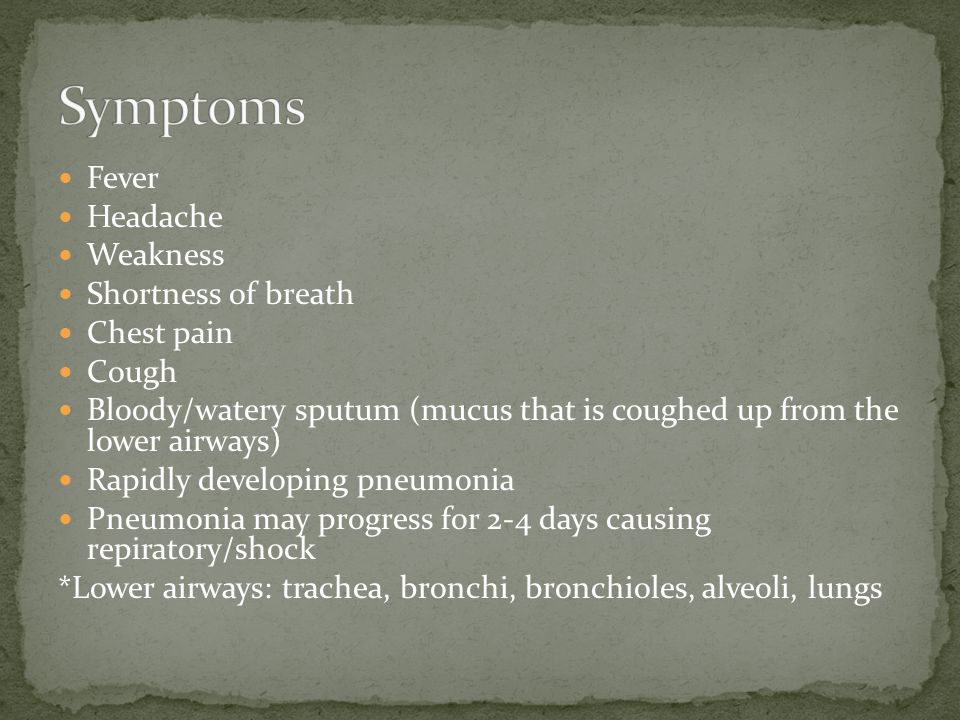 Symptoms

- Fever
- Headache
- Weakness
- Shortness of breath
- Chest pain
- Cough
- Bloody/watery sputum (mucus that is coughed up from the lower airways)
- Rapidly developing pneumonia
- Pneumonia may progress for 2-4 days causing repiratory/shock

*Lower airways: trachea, bronchi, bronchioles, alveoli, lungs